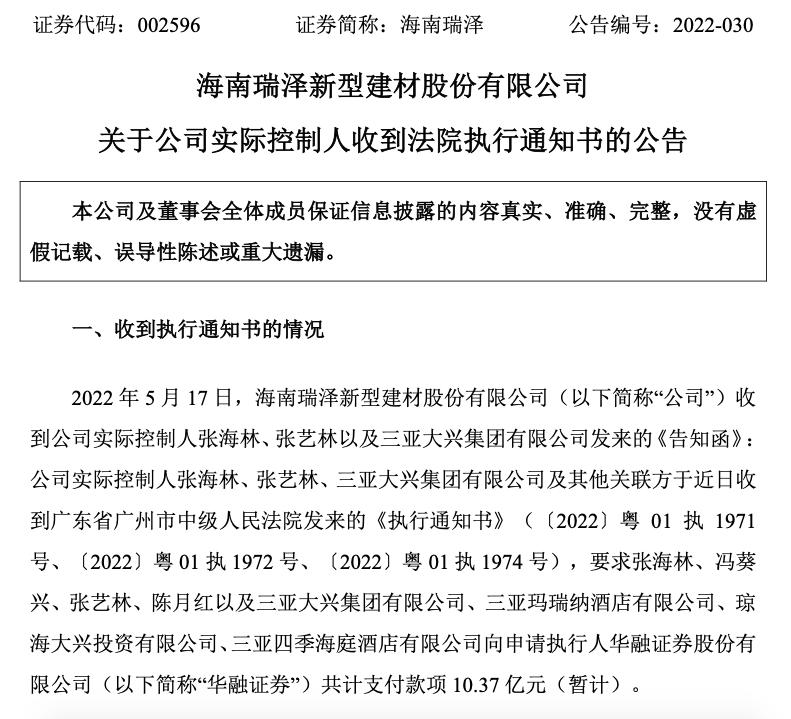 证券代码：002596　　　　证券简称：海南瑞泽　　　　公告编号：2022-030

海南瑞泽新型建材股份有限公司

关于公司实际控制人收到法院执行通知书的公告

本公司及董事会全体成员保证信息披露的内容真实、准确、完整，没有虚假记载、误导性陈述或重大遗漏。

一、收到执行通知书的情况

2022 年 5 月 17 日，海南瑞泽新型建材股份有限公司（以下简称“公司”）收到公司实际控制人张海林、张艺林以及三亚大兴集团有限公司发来的《告知函》：公司实际控制人张海林、张艺林、三亚大兴集团有限公司及其他关联方于近日收到广东省广州市中级人民法院发来的《执行通知书》（〔2022〕粤 01 执 1971 号、〔2022〕粤 01 执 1972 号、〔2022〕粤 01 执 1974 号），要求张海林、冯葵兴、张艺林、陈月红以及三亚大兴集团有限公司、三亚玛瑞纳酒店有限公司、琼海大兴投资有限公司、三亚四季海庭酒店有限公司向申请执行人华融证券股份有限公司（以下简称“华融证券”）共计支付款项 10.37 亿元（暂计）。